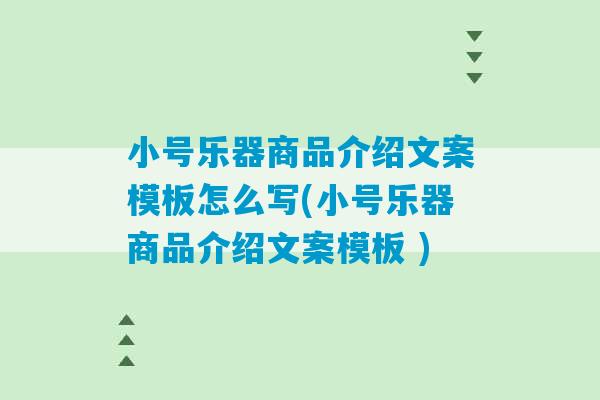 小号乐器商品介绍文案模板怎么写(小号乐器商品介绍文案模板 )